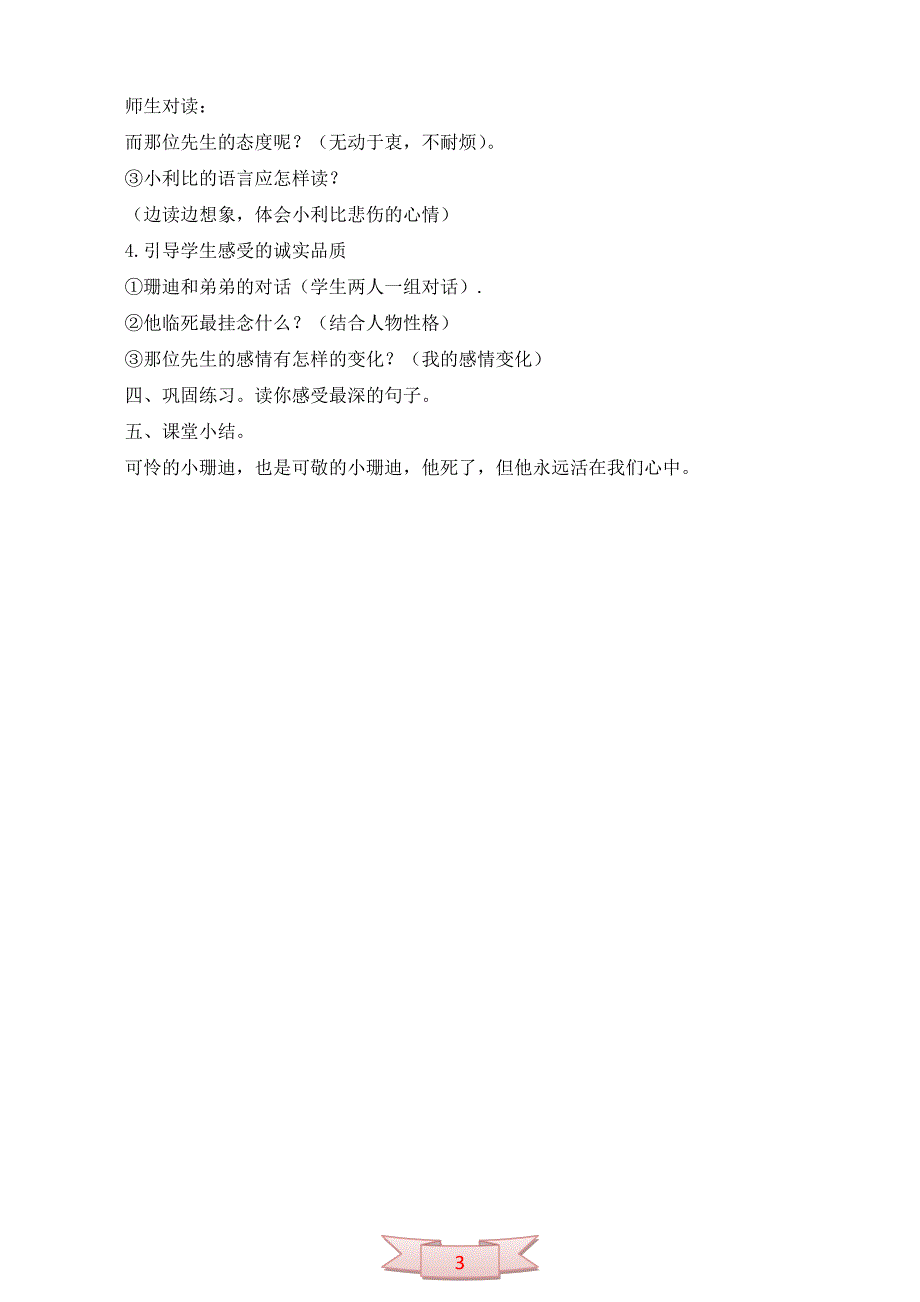 师生对读：

而那位先生的态度呢？（无动于衷，不耐烦）。

③小利比的语言应怎样读？

（边读边想象，体会小利比悲伤的心情）

4.引导学生感受的诚实品质

①珊迪和弟弟的对话（学生两人一组对话）.

②他临死最挂念什么？（结合人物性格）

③那位先生的感情有怎样的变化？（我的感情变化）

四、巩固练习。读你感受最深的句子。

五、课堂小结。

可怜的小珊迪，也是可敬的小珊迪，他死了，但他永远活在我们心中。

3